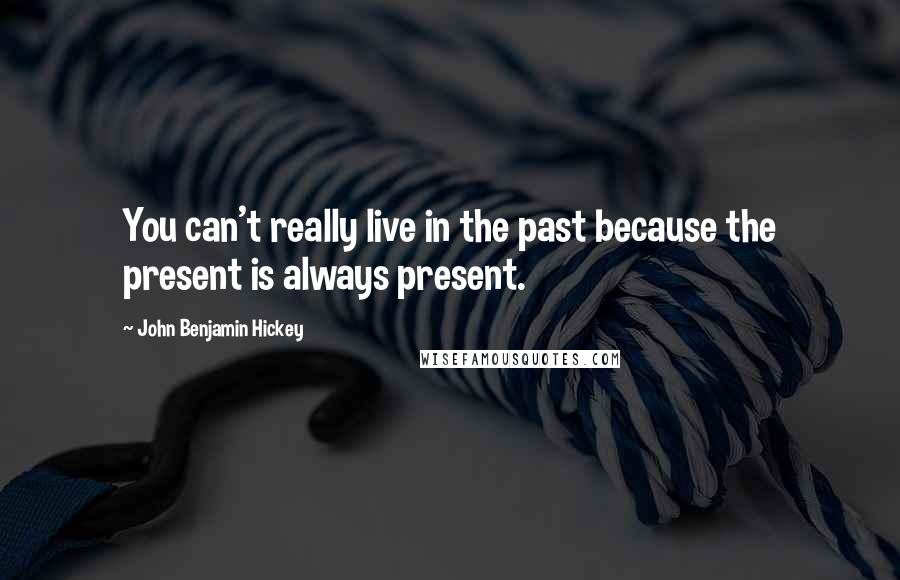 You can't really live in the past because the present is always present.

~ John Benjamin Hickey

WISEFAMOUSQUOTES.COM